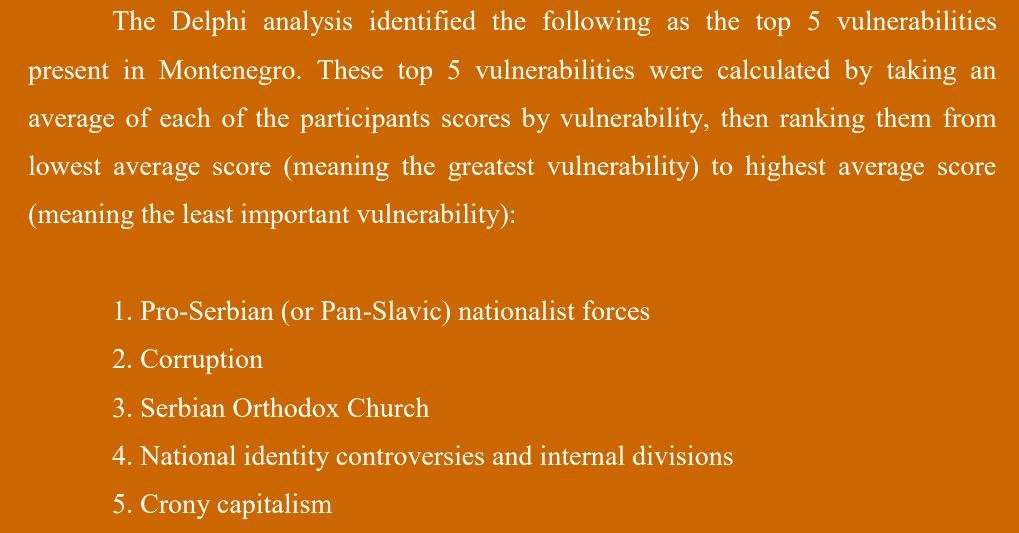 The Delphi analysis identified the following as the top 5 vulnerabilities present in Montenegro. These top 5 vulnerabilities were calculated by taking an average of each of the participants scores by vulnerability, then ranking them from lowest average score (meaning the greatest vulnerability) to highest average score (meaning the least important vulnerability):

1. Pro-Serbian (or Pan-Slavic) nationalist forces
2. Corruption
3. Serbian Orthodox Church
4. National identity controversies and internal divisions
5. Crony capitalism